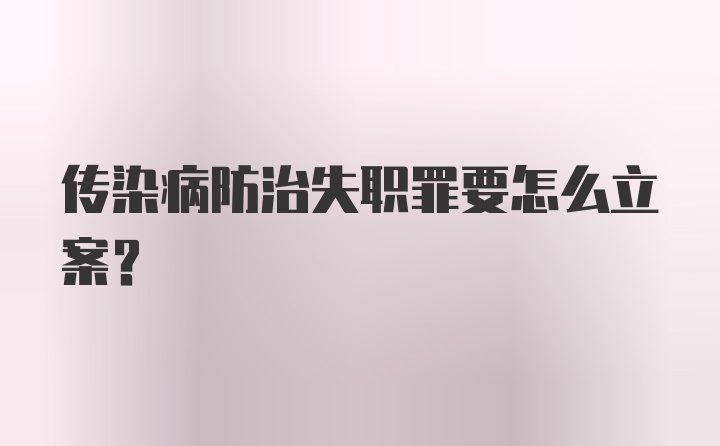 传染病防治失职罪要怎么立案？